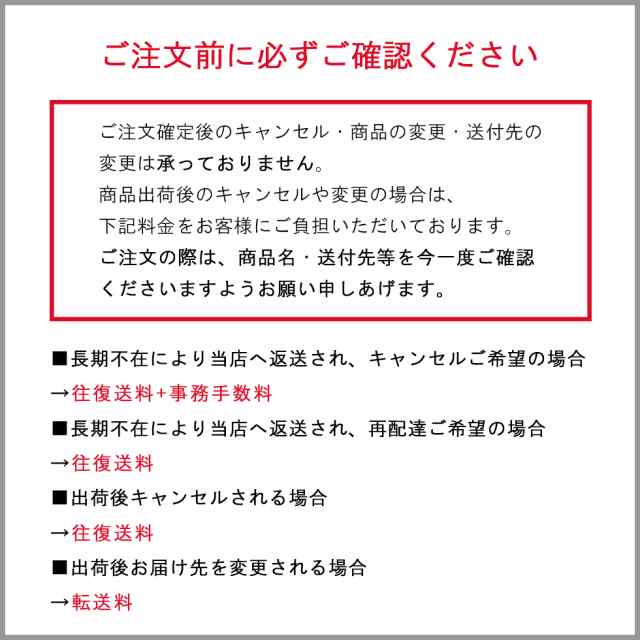 ご注文前に必ずご確認ください

ご注文確定後のキャンセル・商品の変更・送付先の変更は承っておりません。
商品出荷後のキャンセルや変更の場合は、下記料金をお客様にご負担いただいております。
ご注文の際は、商品名・送付先等を今一度ご確認くださいますようお願い申しあげます。

■長期不在により当店へ返送され、キャンセルご希望の場合
→往復送料+事務手数料
■長期不在により当店へ返送され、再配達ご希望の場合
→往復送料
■出荷後キャンセルされる場合
→往復送料
■出荷後お届け先を変更される場合
→転送料